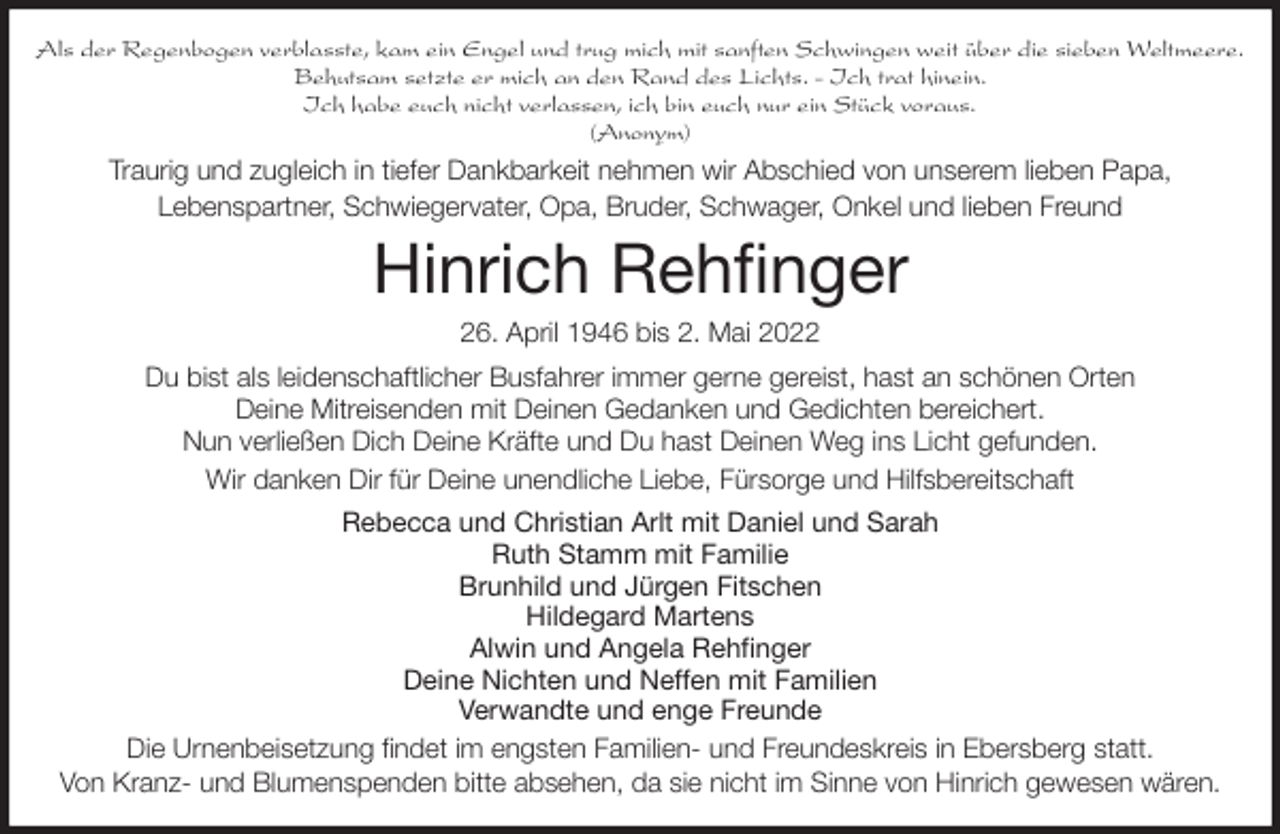 Als der Regenbogen verblasste, kam ein Engel und trug mich mit sanften Schwingen weit über die sieben Weltmeere.
Behutsam setzte er mich an den Rand des Lichts. - Ich trat hinein.
Ich habe euch nicht verlassen, ich bin euch nur ein Stück voraus.
(Anonym)

Traurig und zugleich in tiefer Dankbarkeit nehmen wir Abschied von unserem lieben Papa, Lebenspartner, Schwiegervater, Opa, Bruder, Schwager, Onkel und lieben Freund

Hinrich Rehfinger

26. April 1946 bis 2. Mai 2022

Du bist als leidenschaftlicher Busfahrer immer gerne gereist, hast an schönen Orten Deine Mitreisenden mit Deinen Gedanken und Gedichten bereichert.
Nun verließen Dich Deine Kräfte und Du hast Deinen Weg ins Licht gefunden.

Wir danken Dir für Deine unendliche Liebe, Fürsorge und Hilfsbereitschaft

Rebecca und Christian Arlt mit Daniel und Sarah
Ruth Stamm mit Familie
Brunhild und Jürgen Fitschen
Hildegard Martens
Alwin und Angela Rehfinger
Deine Nichten und Neffen mit Familien
Verwandte und enge Freunde

Die Urnenbeisetzung findet im engsten Familien- und Freundeskreis in Ebersberg statt.
Von Kranz- und Blumenspenden bitte absehen, da sie nicht im Sinne von Hinrich gewesen wären.